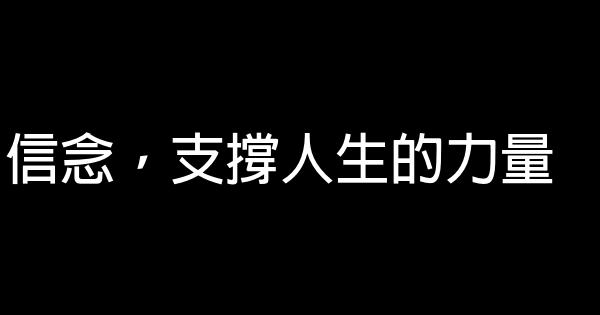 信念，支撐人生的力量